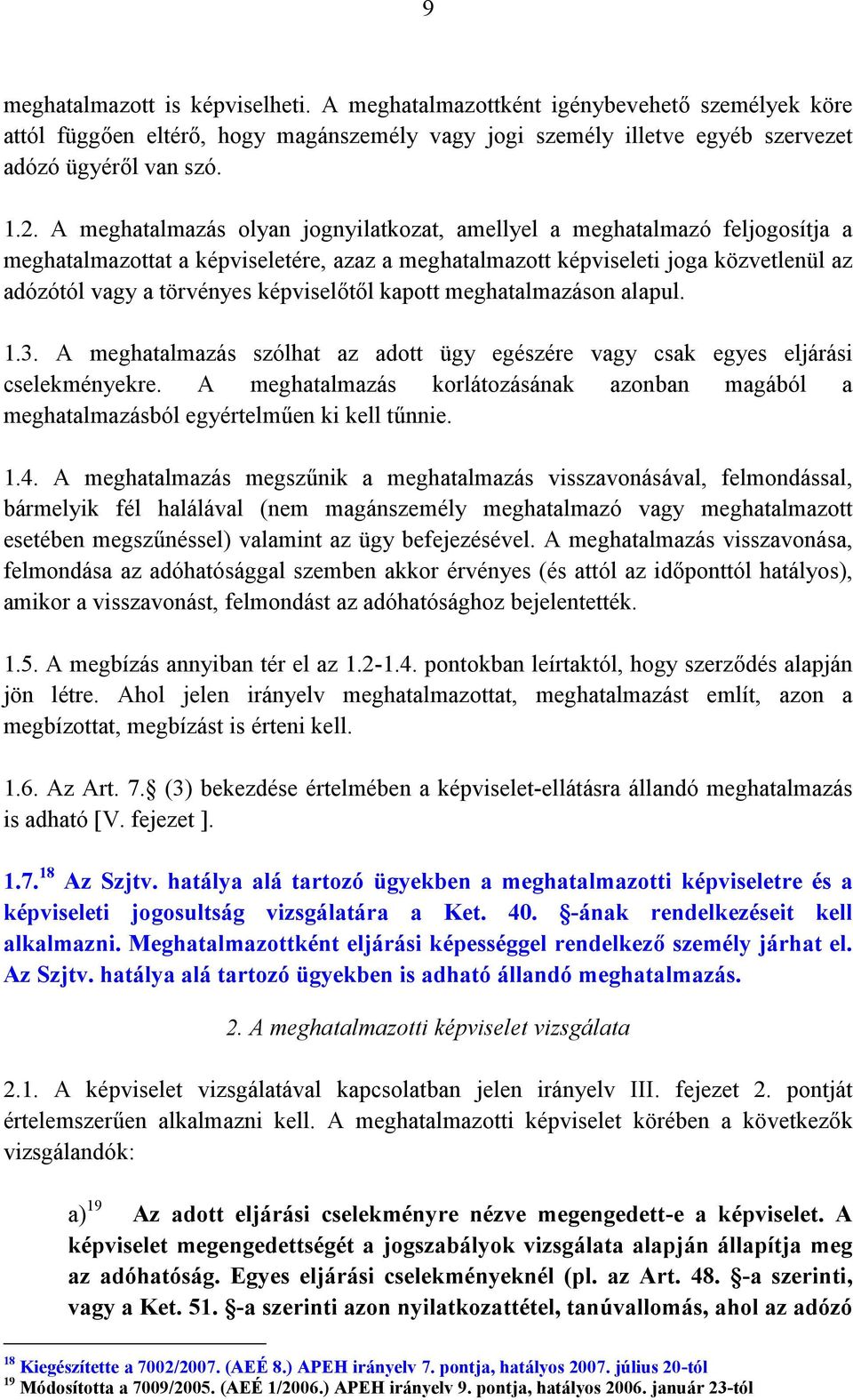 9

meghatalmazott is képviselheti. A meghatalmazottként igénybevehető személyek köre attól függően eltérő, hogy magánszemély vagy jogi személy illetve egyéb szervezet adózó ügyéről van szó.

1.2. A meghatalmazás olyan jognyilatkozat, amellyel a meghatalmazó feljogosítja a meghatalmazottat a képviseletére, azaz a meghatalmazott képviseleti joga közvetlenül az adózótól vagy a törvényes képviselőtől kapott meghatalmazáson alapul.

1.3. A meghatalmazás szólhat az adott ügy egészére vagy csak egyes eljárási cselekményekre. A meghatalmazás korlátozásának azonban magából a meghatalmazásból egyértelműen ki kell tűnnie.

1.4. A meghatalmazás megszűnik a meghatalmazás visszavonásával, felmondással, bármelyik fél halálával (nem magánszemély meghatalmazó vagy meghatalmazott esetében megszűnéssel) valamint az ügy befejezésével. A meghatalmazás visszavonása, felmondása az adóhatósággal szemben akkor érvényes (és attól az időponttól hatályos), amikor a visszavonást, felmondást az adóhatósághoz bejelentették.

1.5. A megbízás annyiban tér el az 1.2-1.4. pontokban leírtaktól, hogy szerződés alapján jön létre. Ahol jelen irányelv meghatalmazottat, meghatalmazást említ, azon a megbízottat, megbízást is érteni kell.

1.6. Az Art. 7.§ (3) bekezdése értelmében a képviselet-ellátásra állandó meghatalmazás is adható [V. fejezet ].

1.7.$^{18}$ Az Szjtv. hatálya alá tartozó ügyekben a meghatalmazotti képviseletre és a képviseleti jogosultság vizsgálatára a Ket. 40. §-ának rendelkezéseit kell alkalmazni. Meghatalmazottként eljárási képességgel rendelkező személy járhat el. Az Szjtv. hatálya alá tartozó ügyekben is adható állandó meghatalmazás.

2. A meghatalmazotti képviselet vizsgálata

2.1. A képviselet vizsgálatával kapcsolatban jelen irányelv III. fejezet 2. pontját értelemszerűen alkalmazni kell. A meghatalmazotti képviselet körében a következők vizsgálandók:

a)$^{19}$ Az adott eljárási cselekményre nézve megengedett-e a képviselet. A képviselet megengedettségét a jogszabályok vizsgálata alapján állapítja meg az adóhatóság. Egyes eljárási cselekményeknél (pl. az Art. 48. §-a szerinti, vagy a Ket. 51. §-a szerinti azon nyilatkozattétel, tanúvallomás, ahol az adózó

$^{18}$ Kiegészítette a 7002/2007. (AEÉ 8.) APEH irányelv 7. pontja, hatályos 2007. július 20-tól
$^{19}$ Módosította a 7009/2005. (AEÉ 1/2006.) APEH irányelv 9. pontja, hatályos 2006. január 23-tól